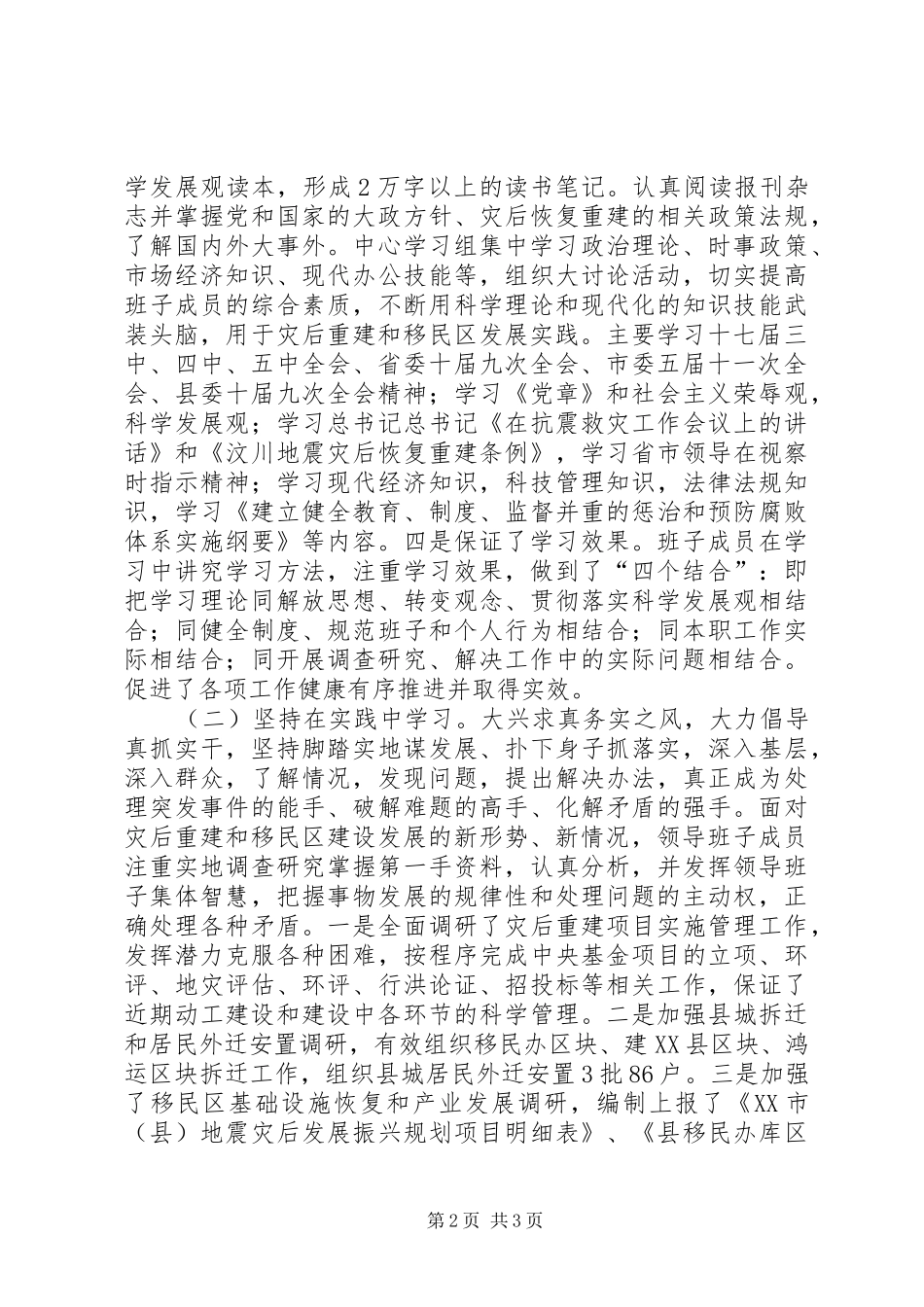 学发展观读本，形成2万字以上的读书笔记。认真阅读报刊杂志并掌握党和国家的大政方针、灾后恢复重建的相关政策法规，了解国内外大事外。中心学习组集中学习政治理论、时事政策、市场经济知识、现代办公技能等，组织大讨论活动，切实提高班子成员的综合素质，不断用科学理论和现代化的知识技能武装头脑，用于灾后重建和移民区发展实践。主要学习十七届三中、四中、五中全会、省委十届九次全会、市委五届十一次全会、县委十届九次全会精神；学习《党章》和社会主义荣辱观，科学发展观；学习总书记总书记《在抗震救灾工作会议上的讲话》和《汶川地震灾后恢复重建条例》，学习省市领导在视察时指示精神；学习现代经济知识，科技管理知识，法律法规知识，学习《建立健全教育、制度、监督并重的惩治和预防腐败体系实施纲要》等内容。四是保证了学习效果。班子成员在学习中讲究学习方法，注重学习效果，做到了“四个结合”：即把学习理论同解放思想、转变观念、贯彻落实科学发展观相结合；同健全制度、规范班子和个人行为相结合；同本职工作实际相结合；同开展调查研究、解决工作中的实际问题相结合。促进了各项工作健康有序推进并取得实效。

（二）坚持在实践中学习。大兴求真务实之风，大力倡导真抓实干，坚持脚踏实地谋发展、扑下身子抓落实，深入基层，深入群众，了解情况，发现问题，提出解决办法，真正成为处理突发事件的能手、破解难题的高手、化解矛盾的强手。面对灾后重建和移民区建设发展的新形势、新情况，领导班子成员注重实地调查研究掌握第一手资料，认真分析，并发挥领导班子集体智慧，把握事物发展的规律性和处理问题的主动权，正确处理各种矛盾。一是全面调研了灾后重建项目实施管理工作，发挥潜力克服各种困难，按程序完成中央基金项目的立项、环评、地灾评估、环评、行洪论证、招投标等相关工作，保证了近期动工建设和建设中各环节的科学管理。二是加强县城拆迁和居民外迁安置调研，有效组织移民办区块、建XX县区块、鸿运区块拆迁工作，组织县城居民外迁安置3批86户。三是加强了移民区基础设施恢复和产业发展调研，编制上报了《XX市（县）地震灾后发展振兴规划项目明细表》、《县移民办库区

第2页 共3页